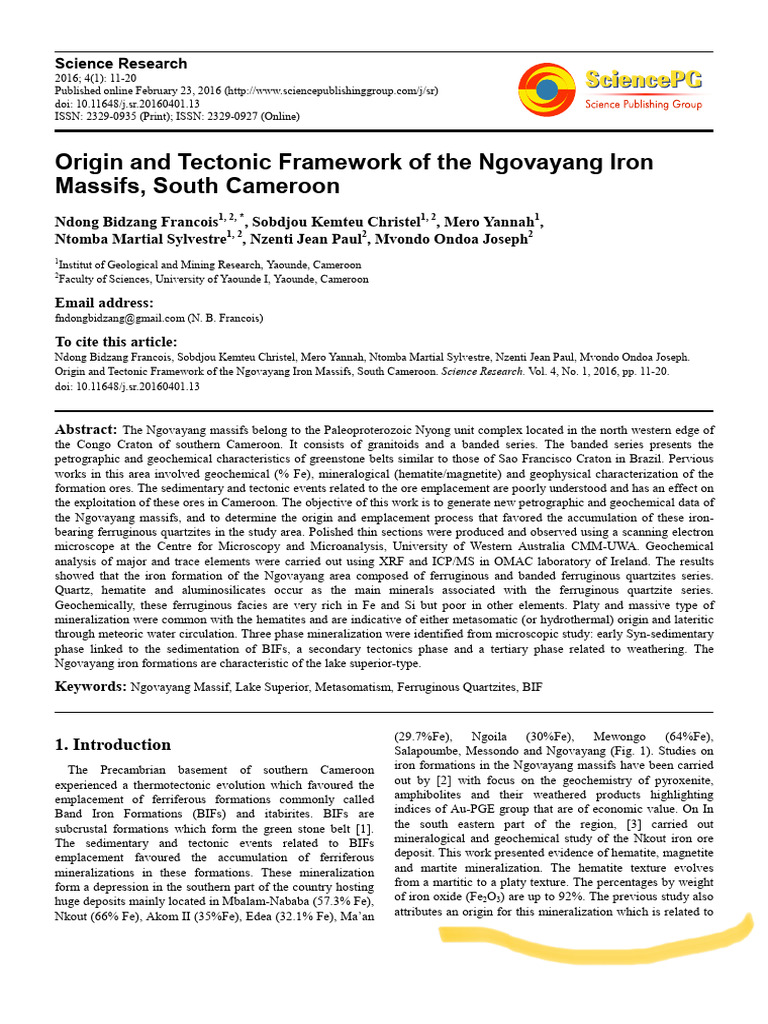 Science Research
2016; 4(1): 11-20
Published online February 23, 2016 (http://www.sciencepublishinggroup.com/j/sr)
doi: 10.11648/j.sr.20160401.13
ISSN: 2329-0935 (Print); ISSN: 2329-0927 (Online)

SciencePG
Science Publishing Group

Origin and Tectonic Framework of the Ngovayang Iron Massifs, South Cameroon

Ndong Bidzang Francois$^{1, 2, *}$, Sobdjou Kemteu Christel$^{1, 2}$, Mero Yannah$^{1}$, Ntomba Martial Sylvestre$^{1, 2}$, Nzenti Jean Paul$^{2}$, Mvondo Ondoa Joseph$^{2}$

$^{1}$Institut of Geological and Mining Research, Yaounde, Cameroon
$^{2}$Faculty of Sciences, University of Yaounde I, Yaounde, Cameroon

Email address:
fndongbidzang@gmail.com (N. B. Francois)

To cite this article:
Ndong Bidzang Francois, Sobdjou Kemteu Christel, Mero Yannah, Ntomba Martial Sylvestre, Nzenti Jean Paul, Mvondo Ondoa Joseph. Origin and Tectonic Framework of the Ngovayang Iron Massifs, South Cameroon. Science Research. Vol. 4, No. 1, 2016, pp. 11-20. doi: 10.11648/j.sr.20160401.13

Abstract: The Ngovayang massifs belong to the Paleoproterozoic Nyong unit complex located in the north western edge of the Congo Craton of southern Cameroon. It consists of granitoids and a banded series. The banded series presents the petrographic and geochemical characteristics of greenstone belts similar to those of Sao Francisco Craton in Brazil. Pervious works in this area involved geochemical (% Fe), mineralogical (hematite/magnetite) and geophysical characterization of the formation ores. The sedimentary and tectonic events related to the ore emplacement are poorly understood and has an effect on the exploitation of these ores in Cameroon. The objective of this work is to generate new petrographic and geochemical data of the Ngovayang massifs, and to determine the origin and emplacement process that favored the accumulation of these iron-bearing ferruginous quartzites in the study area. Polished thin sections were produced and observed using a scanning electron microscope at the Centre for Microscopy and Microanalysis, University of Western Australia CMM-UWA. Geochemical analysis of major and trace elements were carried out using XRF and ICP/MS in OMAC laboratory of Ireland. The results showed that the iron formation of the Ngovayang area composed of ferruginous and banded ferruginous quartzites series. Quartz, hematite and aluminosilicates occur as the main minerals associated with the ferruginous quartzite series. Geochemically, these ferruginous facies are very rich in Fe and Si but poor in other elements. Platy and massive type of mineralization were common with the hematites and are indicative of either metasomatic (or hydrothermal) origin and lateritic through meteoric water circulation. Three phase mineralization were identified from microscopic study: early Syn-sedimentary phase linked to the sedimentation of BIFs, a secondary tectonics phase and a tertiary phase related to weathering. The Ngovayang iron formations are characteristic of the lake superior-type.

Keywords: Ngovayang Massif, Lake Superior, Metasomatism, Ferruginous Quartzites, BIF

1. Introduction

The Precambrian basement of southern Cameroon experienced a thermotectonic evolution which favoured the emplacement of ferriferous formations commonly called Band Iron Formations (BIFs) and itabirites. BIFs are subcrustal formations which form the green stone belt [1]. The sedimentary and tectonic events related to BIFs emplacement favoured the accumulation of ferriferous mineralizations in these formations. These mineralization form a depression in the southern part of the country hosting huge deposits mainly located in Mbalam-Nababa (57.3% Fe), Nkout (66% Fe), Akom II (35%Fe), Edea (32.1% Fe), Ma'an (29.7%Fe), Ngoila (30%Fe), Mewongo (64%Fe), Salapoumbe, Messondo and Ngovayang (Fig. 1). Studies on iron formations in the Ngovayang massifs have been carried out by [2] with focus on the geochemistry of pyroxenite, amphibolites and their weathered products highlighting indices of Au-PGE group that are of economic value. On In the south eastern part of the region, [3] carried out mineralogical and geochemical study of the Nkout iron ore deposit. This work presented evidence of hematite, magnetite and martite mineralization. The hematite texture evolves from a martitic to a platy texture. The percentages by weight of iron oxide ($Fe_2O_3$) are up to 92%. The previous study also attributes an origin for this mineralization which is related to